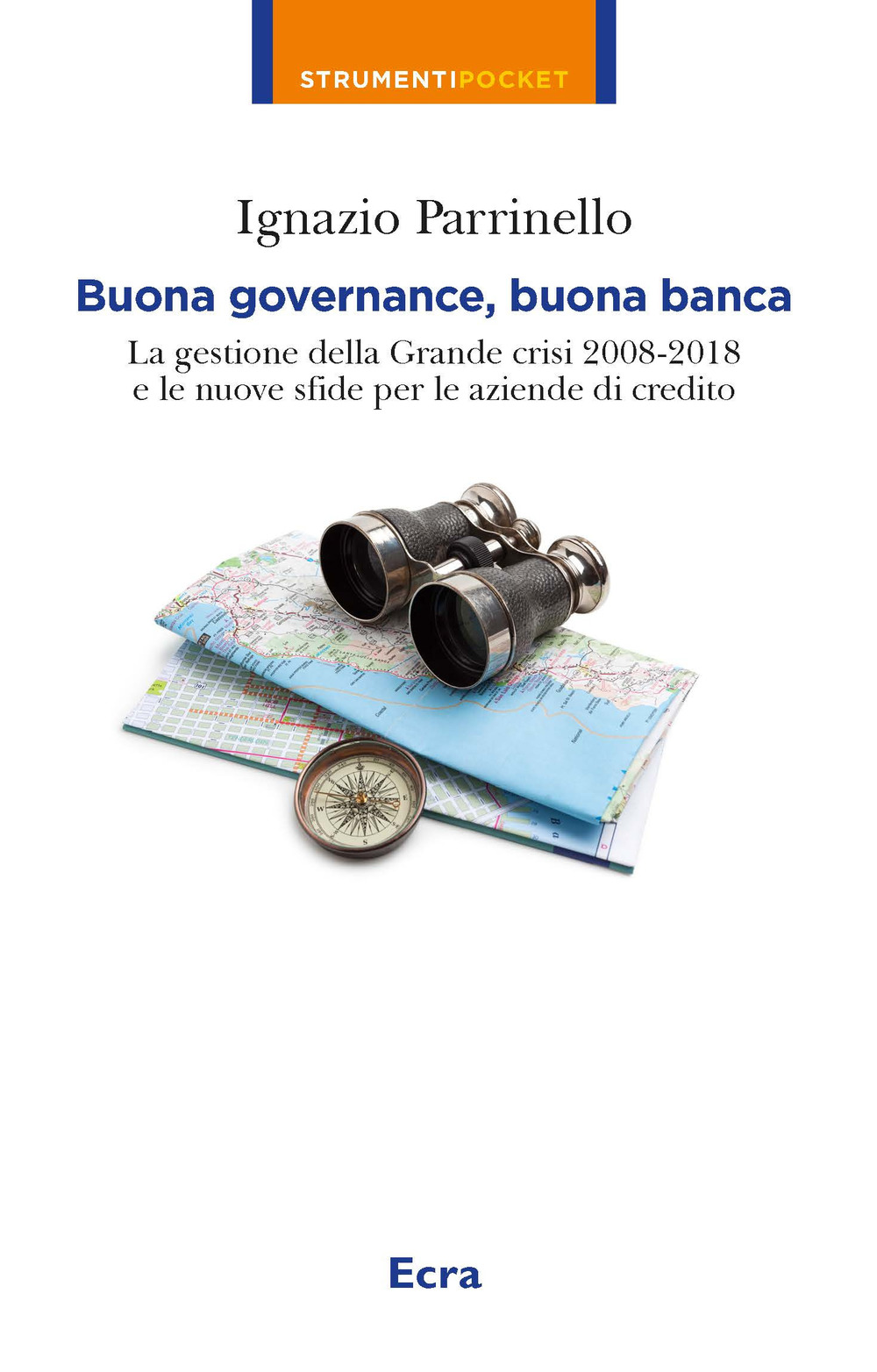 STRUMENTIPOCKET

Ignazio Parrinello

Buona governance, buona banca

La gestione della Grande crisi 2008-2018
e le nuove sfide per le aziende di credito

Ecra